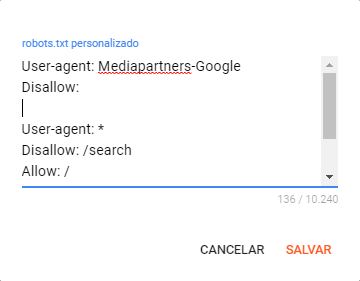 robots.txt personalizado

User-agent: Mediapartners-Google
Disallow:

User-agent: *
Disallow: /search
Allow: /

136 / 10.240

CANCELAR SALVAR